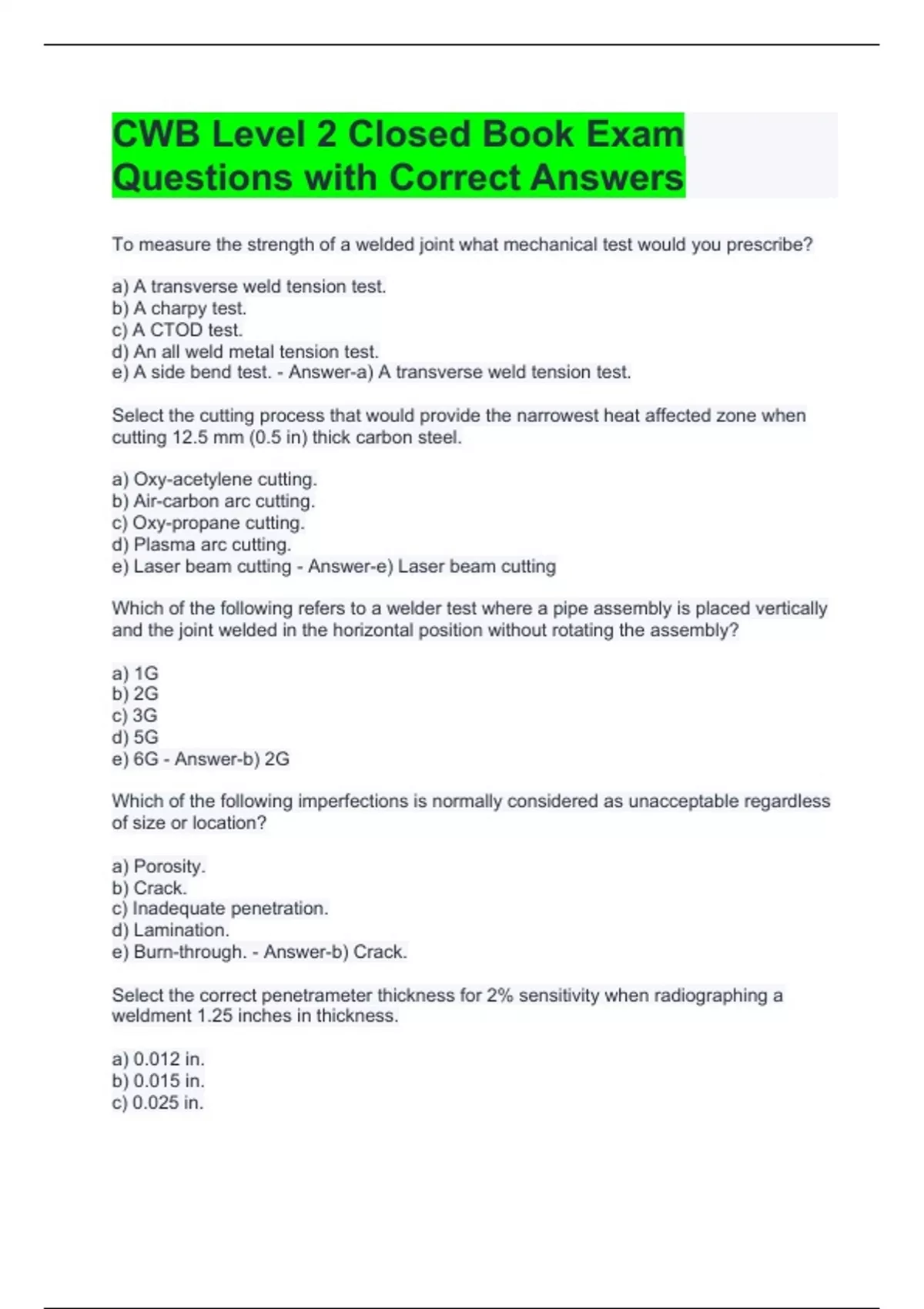 CWB Level 2 Closed Book Exam Questions with Correct Answers

To measure the strength of a welded joint what mechanical test would you prescribe?

a) A transverse weld tension test.
b) A charpy test.
c) A CTOD test.
d) An all weld metal tension test.
e) A side bend test. - Answer-a) A transverse weld tension test.

Select the cutting process that would provide the narrowest heat affected zone when cutting 12.5 mm (0.5 in) thick carbon steel.

a) Oxy-acetylene cutting.
b) Air-carbon arc cutting.
c) Oxy-propane cutting.
d) Plasma arc cutting.
e) Laser beam cutting - Answer-e) Laser beam cutting

Which of the following refers to a welder test where a pipe assembly is placed vertically and the joint welded in the horizontal position without rotating the assembly?

a) 1G
b) 2G
c) 3G
d) 5G
e) 6G - Answer-b) 2G

Which of the following imperfections is normally considered as unacceptable regardless of size or location?

a) Porosity.
b) Crack.
c) Inadequate penetration.
d) Lamination.
e) Burn-through. - Answer-b) Crack.

Select the correct penetrameter thickness for 2% sensitivity when radiographing a weldment 1.25 inches in thickness.

a) 0.012 in.
b) 0.015 in.
c) 0.025 in.